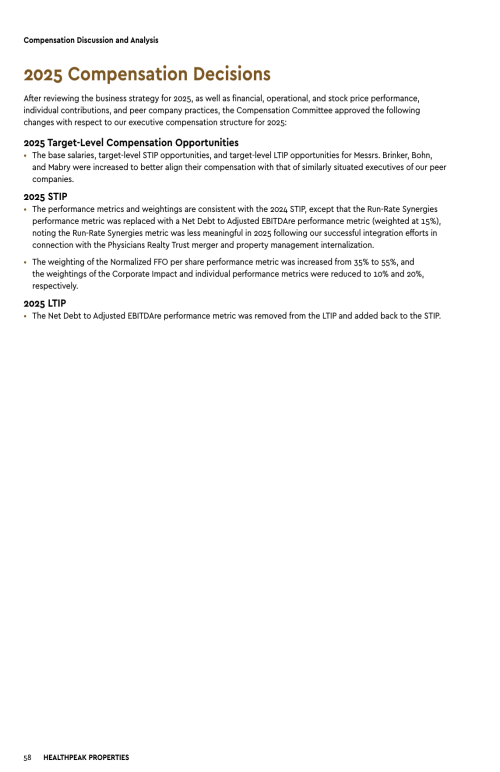 Compensation Discussion and Analysis

2025 Compensation Decisions

After reviewing the business strategy for 2025, as well as financial, operational, and stock price performance, individual contributions, and peer company practices, the Compensation Committee approved the following changes with respect to our executive compensation structure for 2025:

2025 Target-Level Compensation Opportunities

• The base salaries, target-level STIP opportunities, and target-level LTIP opportunities for Messrs. Brinker, Bohn, and Mabry were increased to better align their compensation with that of similarly situated executives of our peer companies.

2025 STIP

• The performance metrics and weightings are consistent with the 2024 STIP, except that the Run-Rate Synergies performance metric was replaced with a Net Debt to Adjusted EBITDAre performance metric (weighted at 15%), noting the Run-Rate Synergies metric was less meaningful in 2025 following our successful integration efforts in connection with the Physicians Realty Trust merger and property management internalization.

• The weighting of the Normalized FFO per share performance metric was increased from 35% to 55%, and the weightings of the Corporate Impact and individual performance metrics were reduced to 10% and 20%, respectively.

2025 LTIP

• The Net Debt to Adjusted EBITDAre performance metric was removed from the LTIP and added back to the STIP.

58 HEALTHPEAK PROPERTIES